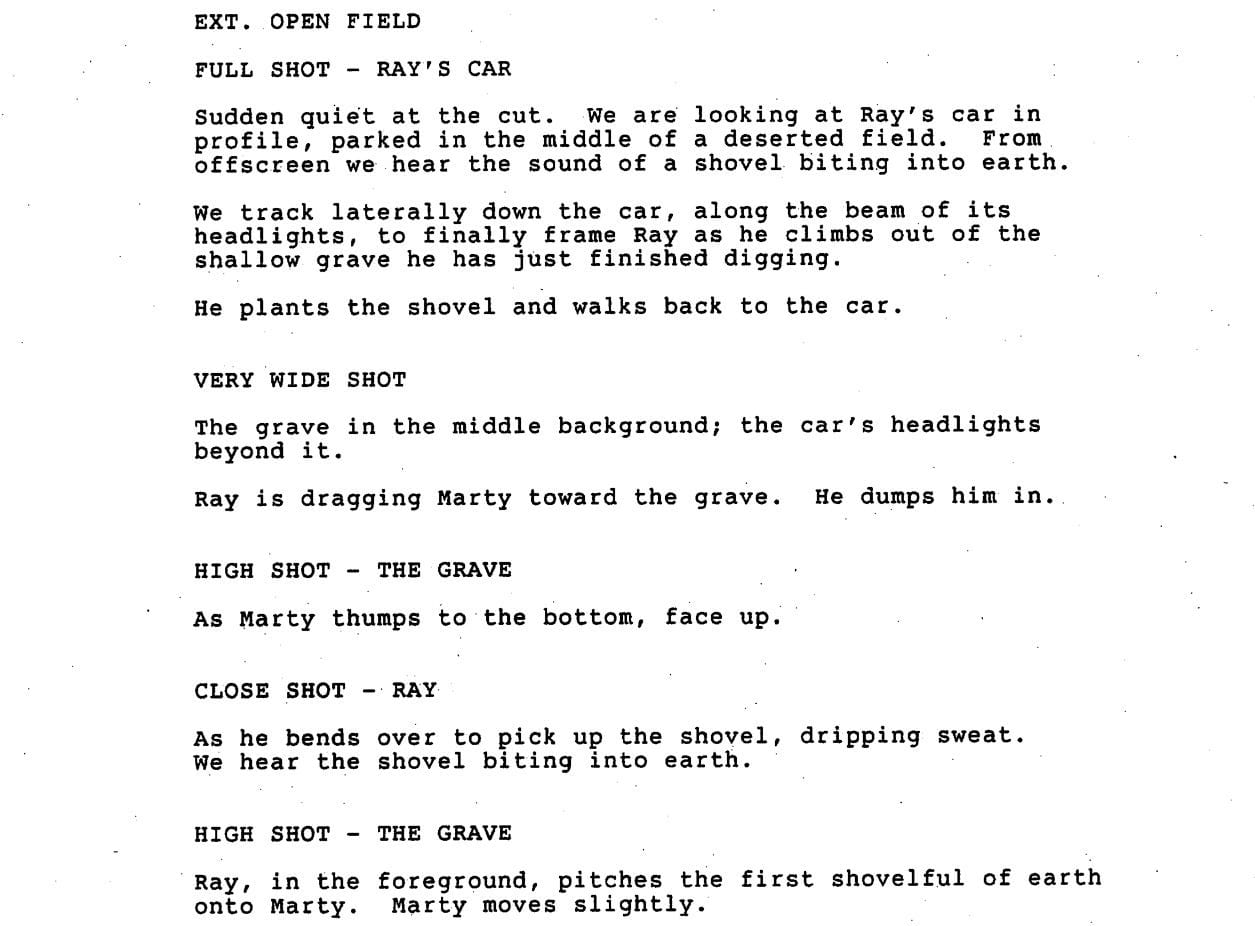 EXT. OPEN FIELD

FULL SHOT - RAY'S CAR

Sudden quiet at the cut. We are looking at Ray's car in profile, parked in the middle of a deserted field. From offscreen we hear the sound of a shovel biting into earth.

We track laterally down the car, along the beam of its headlights, to finally frame Ray as he climbs out of the shallow grave he has just finished digging.

He plants the shovel and walks back to the car.

VERY WIDE SHOT

The grave in the middle background; the car's headlights beyond it.

Ray is dragging Marty toward the grave. He dumps him in.

HIGH SHOT - THE GRAVE

As Marty thumps to the bottom, face up.

CLOSE SHOT - RAY

As he bends over to pick up the shovel, dripping sweat. We hear the shovel biting into earth.

HIGH SHOT - THE GRAVE

Ray, in the foreground, pitches the first shovelful of earth onto Marty. Marty moves slightly.